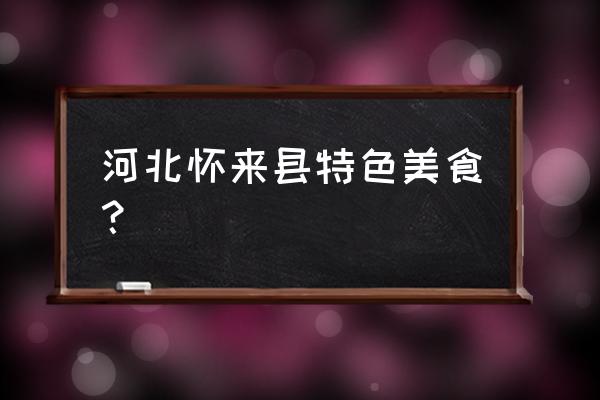 河北怀来县特色美食？